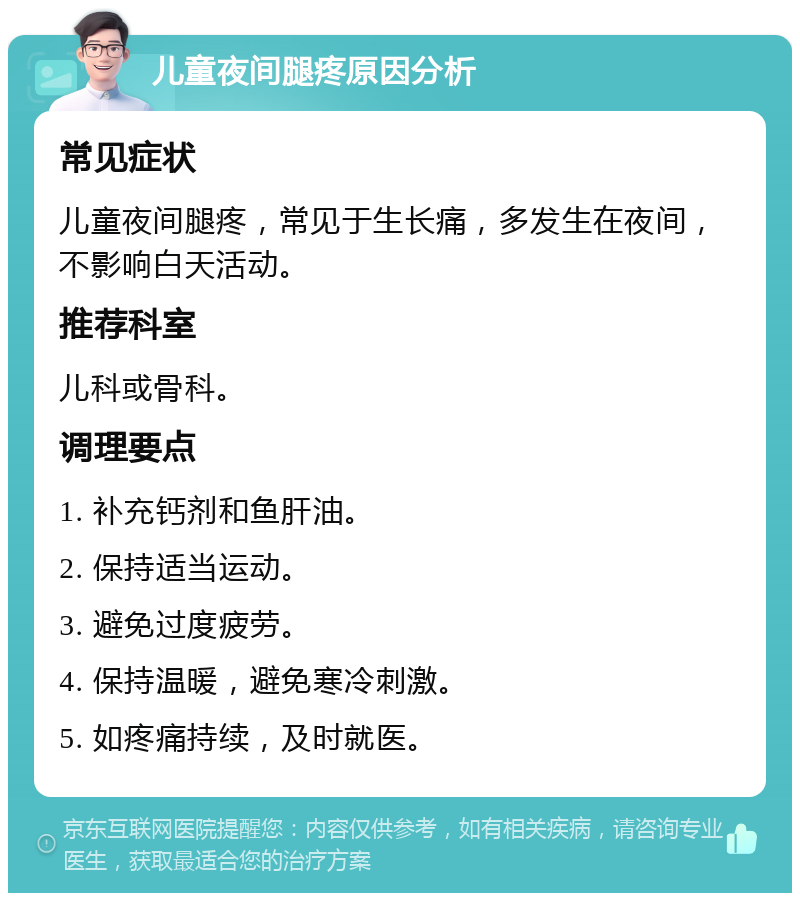 儿童夜间腿疼原因分析

常见症状

儿童夜间腿疼，常见于生长痛，多发生在夜间，不影响白天活动。

推荐科室

儿科或骨科。

调理要点

1. 补充钙剂和鱼肝油。

2. 保持适当运动。

3. 避免过度疲劳。

4. 保持温暖，避免寒冷刺激。

5. 如疼痛持续，及时就医。

京东互联网医院提醒您：内容仅供参考，如有相关疾病，请咨询专业医生，获取最适合您的治疗方案